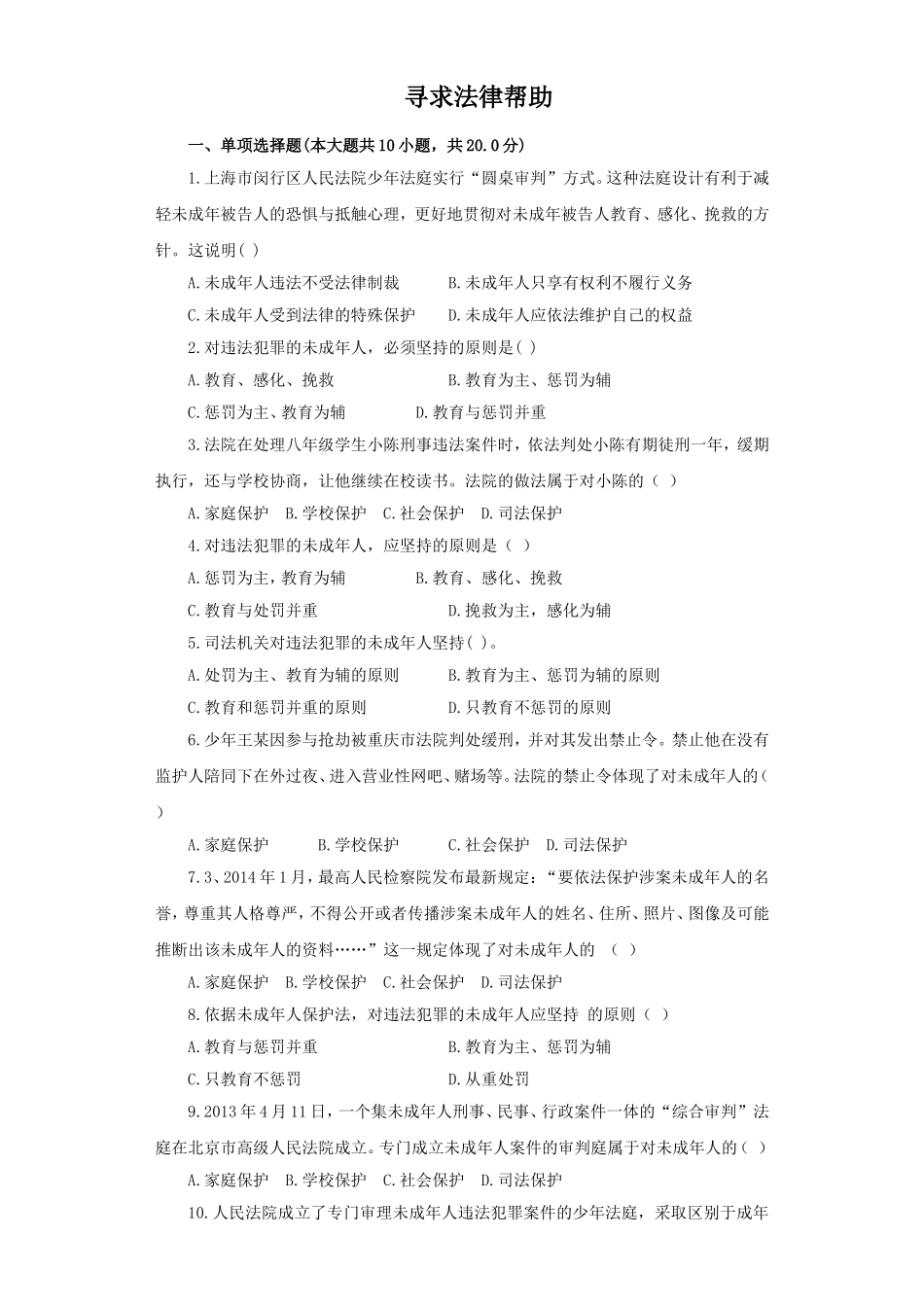 寻求法律帮助

一、单项选择题(本大题共10小题，共20.0分)

1.上海市闵行区人民法院少年法庭实行“圆桌审判”方式。这种法庭设计有利于减轻未成年被告人的恐惧与抵触心理，更好地贯彻对未成年被告人教育、感化、挽救的方针。这说明( )

A.未成年人违法不受法律制裁　　B.未成年人只享有权利不履行义务

C.未成年人受到法律的特殊保护　　D.未成年人应依法维护自己的权益

2.对违法犯罪的未成年人，必须坚持的原则是( )

A.教育、感化、挽救　　B.教育为主、惩罚为辅

C.惩罚为主、教育为辅　　D.教育与惩罚并重

3.法院在处理八年级学生小陈刑事违法案件时，依法判处小陈有期徒刑一年，缓期执行，还与学校协商，让他继续在校读书。法院的做法属于对小陈的（ ）

A.家庭保护　B.学校保护　C.社会保护　D.司法保护

4.对违法犯罪的未成年人，应坚持的原则是（ ）

A.惩罚为主，教育为辅　　B.教育、感化、挽救

C.教育与处罚并重　　D.挽救为主，感化为辅

5.司法机关对违法犯罪的未成年人坚持( )。

A.处罚为主、教育为辅的原则　　B.教育为主、惩罚为辅的原则

C.教育和惩罚并重的原则　　D.只教育不惩罚的原则

6.少年王某因参与抢劫被重庆市法院判处缓刑，并对其发出禁止令。禁止他在没有监护人陪同下在外过夜、进入营业性网吧、赌场等。法院的禁止令体现了对未成年人的( )

A.家庭保护　B.学校保护　C.社会保护　D.司法保护

7.3、2014年1月，最高人民检察院发布最新规定：“要依法保护涉案未成年人的名誉，尊重其人格尊严，不得公开或者传播涉案未成年人的姓名、住所、照片、图像及可能推断出该未成年人的资料……”这一规定体现了对未成年人的　（ ）

A.家庭保护　B.学校保护　C.社会保护　D.司法保护

8.依据未成年人保护法，对违法犯罪的未成年人应坚持 的原则（ ）

A.教育与惩罚并重　　B.教育为主、惩罚为辅

C.只教育不惩罚　　D.从重处罚

9.2013年4月11日，一个集未成年人刑事、民事、行政案件一体的“综合审判”法庭在北京市高级人民法院成立。专门成立未成年人案件的审判庭属于对未成年人的( )

A.家庭保护　B.学校保护　C.社会保护　D.司法保护

10.人民法院成立了专门审理未成年人违法犯罪案件的少年法庭，采取区别于成年